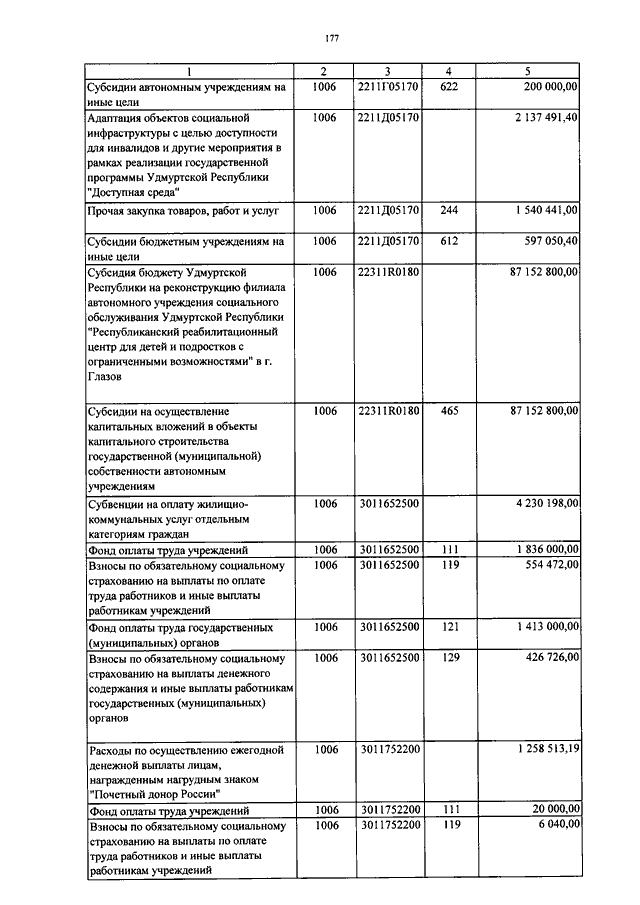 177

| 1 | 2 | 3 | 4 | 5 |
|---|---|---|---|---|
| Субсидии автономным учреждениям на иные цели | 1006 | 2211Г05170 | 622 | 200 000,00 |
| Адаптация объектов социальной инфраструктуры с целью доступности для инвалидов и другие мероприятия в рамках реализации государственной программы Удмуртской Республики "Доступная среда" | 1006 | 2211Д05170 | | 2 137 491,40 |
| Прочая закупка товаров, работ и услуг | 1006 | 2211Д05170 | 244 | 1 540 441,00 |
| Субсидии бюджетным учреждениям на иные цели | 1006 | 2211Д05170 | 612 | 597 050,40 |
| Субсидия бюджету Удмуртской Республики на реконструкцию филиала автономного учреждения социального обслуживания Удмуртской Республики "Республиканский реабилитационный центр для детей и подростков с ограниченными возможностями" в г. Глазов | 1006 | 22311R0180 | | 87 152 800,00 |
| Субсидии на осуществление капитальных вложений в объекты капитального строительства государственной (муниципальной) собственности автономным учреждениям | 1006 | 22311R0180 | 465 | 87 152 800,00 |
| Субвенции на оплату жилищно-коммунальных услуг отдельным категориям граждан | 1006 | 3011652500 | | 4 230 198,00 |
| Фонд оплаты труда учреждений | 1006 | 3011652500 | 111 | 1 836 000,00 |
| Взносы по обязательному социальному страхованию на выплаты по оплате труда работников и иные выплаты работникам учреждений | 1006 | 3011652500 | 119 | 554 472,00 |
| Фонд оплаты труда государственных (муниципальных) органов | 1006 | 3011652500 | 121 | 1 413 000,00 |
| Взносы по обязательному социальному страхованию на выплаты денежного содержания и иные выплаты работникам государственных (муниципальных) органов | 1006 | 3011652500 | 129 | 426 726,00 |
| Расходы по осуществлению ежегодной денежной выплаты лицам, награжденным нагрудным знаком "Почетный донор России" | 1006 | 3011752200 | | 1 258 513,19 |
| Фонд оплаты труда учреждений | 1006 | 3011752200 | 111 | 20 000,00 |
| Взносы по обязательному социальному страхованию на выплаты по оплате труда работников и иные выплаты работникам учреждений | 1006 | 3011752200 | 119 | 6 040,00 |